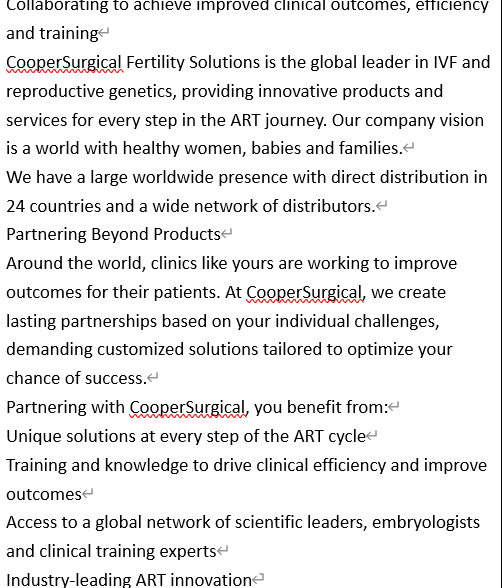 Collaborating to achieve improved clinical outcomes, efficiency and training

CooperSurgical Fertility Solutions is the global leader in IVF and reproductive genetics, providing innovative products and services for every step in the ART journey. Our company vision is a world with healthy women, babies and families.

We have a large worldwide presence with direct distribution in 24 countries and a wide network of distributors.

Partnering Beyond Products

Around the world, clinics like yours are working to improve outcomes for their patients. At CooperSurgical, we create lasting partnerships based on your individual challenges, demanding customized solutions tailored to optimize your chance of success.

Partnering with CooperSurgical, you benefit from:

Unique solutions at every step of the ART cycle

Training and knowledge to drive clinical efficiency and improve outcomes

Access to a global network of scientific leaders, embryologists and clinical training experts

Industry-leading ART innovation